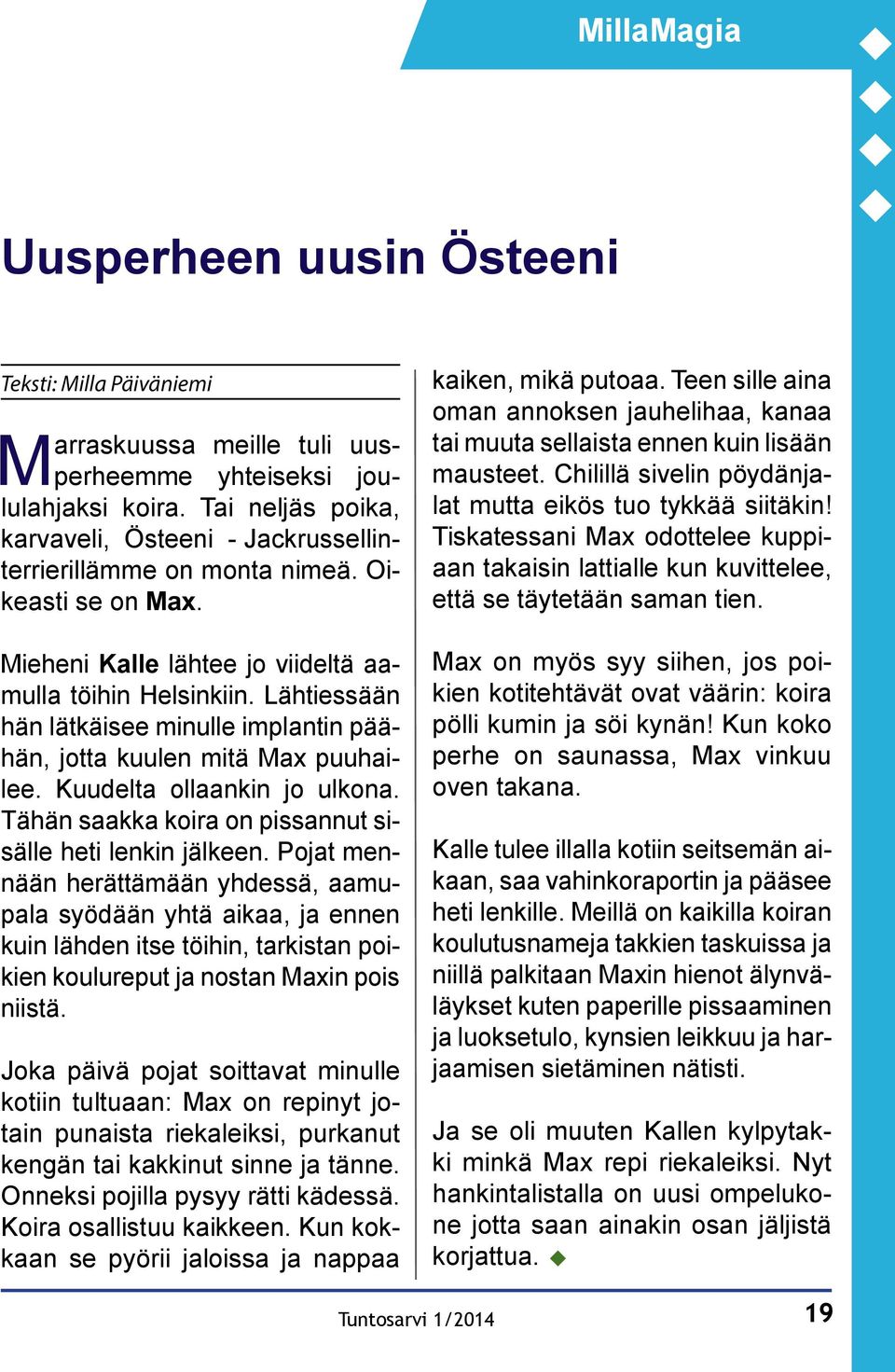 MillaMagia

Uusperheen uusin Östeeni

Teksti: Milla Päiväniemi

Marraskuussa meille tuli uusperheemme yhteiseksi joululahjaksi koira. Tai neljäs poika, karvaveli, Östeeni - Jackrussellinterrierillämme on monta nimeä. Oikeasti se on Max.

Mieheni Kalle lähtee jo viideltä aamulla töihin Helsinkiin. Lähtiessään hän lätkäisee minulle implantin päähän, jotta kuulen mitä Max puuhailee. Kuudelta ollaankin jo ulkona. Tähän saakka koira on pissannut sisälle heti lenkin jälkeen. Pojat mennään herättämään yhdessä, aamupala syödään yhtä aikaa, ja ennen kuin lähden itse töihin, tarkistan poikien koulureput ja nostan Maxin pois niistä.

Joka päivä pojat soittavat minulle kotiin tultuaan: Max on repinyt jotain punaista riekaleiksi, purkanut kengän tai kakkinut sinne ja tänne. Onneksi pojilla pysyy rätti kädessä. Koira osallistuu kaikkeen. Kun kokkaan se pyörii jaloissa ja nappaa kaiken, mikä putoaa. Teen sille aina oman annoksen jauhelihaa, kanaa tai muuta sellaista ennen kuin lisään mausteet. Chilillä sivelin pöydänjalat mutta eikös tuo tykkää siitäkin! Tiskatessani Max odottelee kuppiaan takaisin lattialle kun kuvittelee, että se täytetään saman tien.

Max on myös syy siihen, jos poikien kotitehtävät ovat väärin: koira pölli kumin ja söi kynän! Kun koko perhe on saunassa, Max vinkuu oven takana.

Kalle tulee illalla kotiin seitsemän aikaan, saa vahinkoraportin ja pääsee heti lenkille. Meillä on kaikilla koiran koulutusnameja takkien taskuissa ja niillä palkitaan Maxin hienot älynväläykset kuten paperille pissaaminen ja luoksetulo, kynsien leikkuu ja harjaamisen sietäminen nätisti.

Ja se oli muuten Kallen kylpytakki minkä Max repi riekaleiksi. Nyt hankintalistalla on uusi ompelukone jotta saan ainakin osan jäljistä korjattua.

Tuntosarvi 1/2014

19